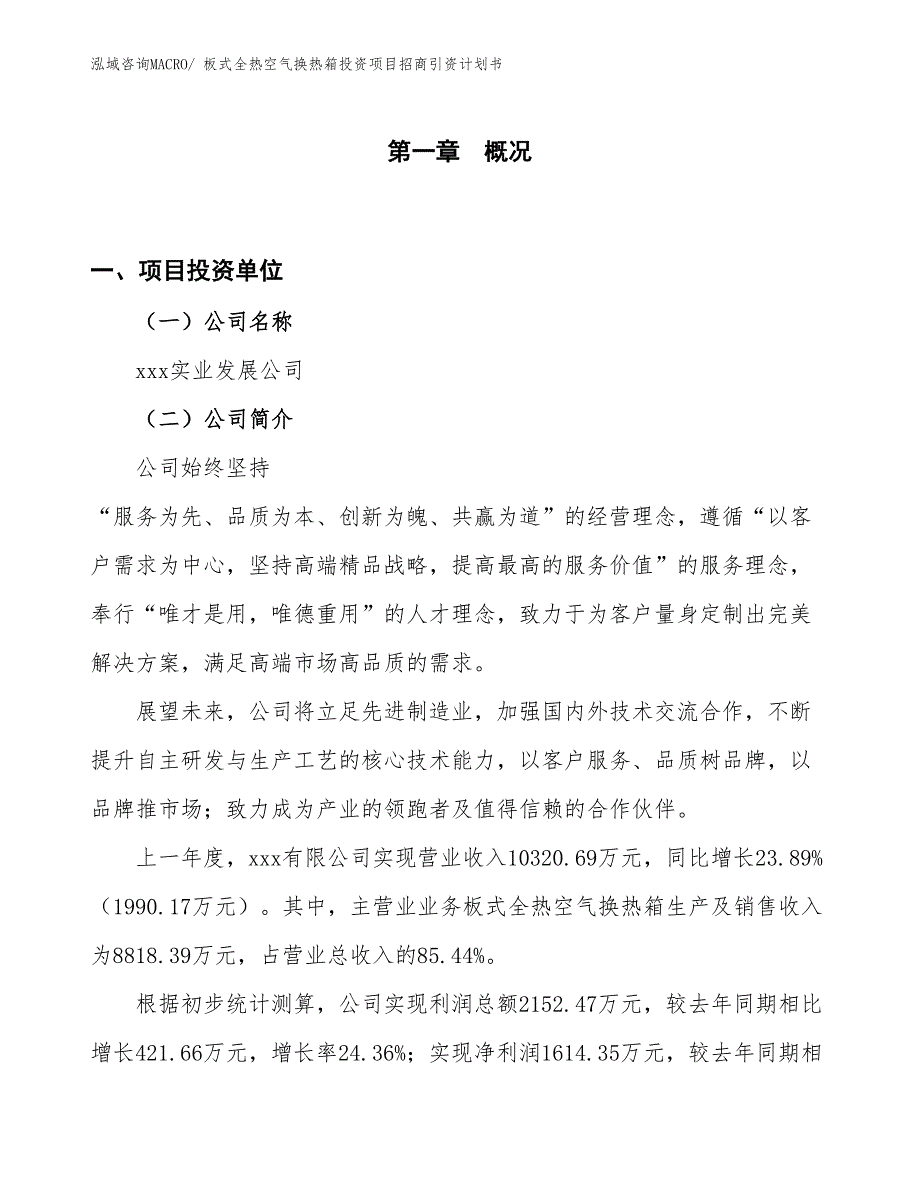 泓域咨询MACRO/ 板式全热空气换热箱投资项目招商引资计划书

第一章 概况

一、项目投资单位

（一）公司名称

xxx实业发展公司

（二）公司简介

公司始终坚持

“服务为先、品质为本、创新为魄、共赢为道”的经营理念，遵循“以客户需求为中心，坚持高端精品战略，提高最高的服务价值”的服务理念，奉行“唯才是用，唯德重用”的人才理念，致力于为客户量身定制出完美解决方案，满足高端市场高品质的需求。

展望未来，公司将立足先进制造业，加强国内外技术交流合作，不断提升自主研发与生产工艺的核心技术能力，以客户服务、品质树品牌，以品牌推市场；致力成为产业的领跑者及值得信赖的合作伙伴。

上一年度，xxx有限公司实现营业收入10320.69万元，同比增长23.89%（1990.17万元）。其中，主营业业务板式全热空气换热箱生产及销售收入为8818.39万元，占营业总收入的85.44%。

根据初步统计测算，公司实现利润总额2152.47万元，较去年同期相比增长421.66万元，增长率24.36%；实现净利润1614.35万元，较去年同期相